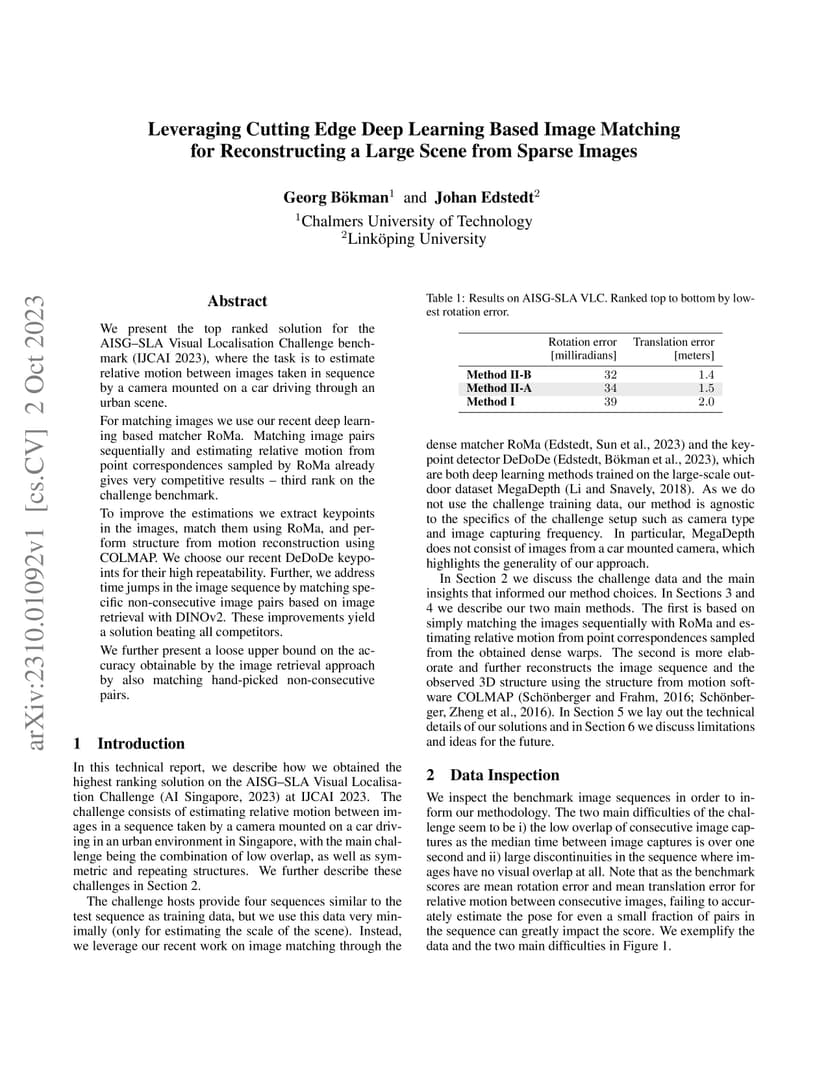 Leveraging Cutting Edge Deep Learning Based Image Matching for Reconstructing a Large Scene from Sparse Images

Georg Bökman$^1$ and Johan Edstedt$^2$
$^1$Chalmers University of Technology
$^2$Linköping University

arXiv:2310.01092v1 [cs.CV] 2 Oct 2023

Abstract

We present the top ranked solution for the AISG–SLA Visual Localisation Challenge benchmark (IJCAI 2023), where the task is to estimate relative motion between images taken in sequence by a camera mounted on a car driving through an urban scene.

For matching images we use our recent deep learning based matcher RoMa. Matching image pairs sequentially and estimating relative motion from point correspondences sampled by RoMa already gives very competitive results – third rank on the challenge benchmark.

To improve the estimations we extract keypoints in the images, match them using RoMa, and perform structure from motion reconstruction using COLMAP. We choose our recent DeDoDe keypoints for their high repeatability. Further, we address time jumps in the image sequence by matching specific non-consecutive image pairs based on image retrieval with DINOv2. These improvements yield a solution beating all competitors.

We further present a loose upper bound on the accuracy obtainable by the image retrieval approach by also matching hand-picked non-consecutive pairs.

1 Introduction

In this technical report, we describe how we obtained the highest ranking solution on the AISG–SLA Visual Localisation Challenge (AI Singapore, 2023) at IJCAI 2023. The challenge consists of estimating relative motion between images in a sequence taken by a camera mounted on a car driving in an urban environment in Singapore, with the main challenge being the combination of low overlap, as well as symmetric and repeating structures. We further describe these challenges in Section 2.

The challenge hosts provide four sequences similar to the test sequence as training data, but we use this data very minimally (only for estimating the scale of the scene). Instead, we leverage our recent work on image matching through the

Table 1: Results on AISG-SLA VLC. Ranked top to bottom by lowest rotation error.

| | Rotation error [milliradians] | Translation error [meters] |
|---|---|---|
| Method II-B | 32 | 1.4 |
| Method II-A | 34 | 1.5 |
| Method I | 39 | 2.0 |

dense matcher RoMa (Edstedt, Sun et al., 2023) and the keypoint detector DeDoDe (Edstedt, Bökman et al., 2023), which are both deep learning methods trained on the large-scale outdoor dataset MegaDepth (Li and Snavely, 2018). As we do not use the challenge training data, our method is agnostic to the specifics of the challenge setup such as camera type and image capturing frequency. In particular, MegaDepth does not consist of images from a car mounted camera, which highlights the generality of our approach.

In Section 2 we discuss the challenge data and the main insights that informed our method choices. In Sections 3 and 4 we describe our two main methods. The first is based on simply matching the images sequentially with RoMa and estimating relative motion from point correspondences sampled from the obtained dense warps. The second is more elaborate and further reconstructs the image sequence and the observed 3D structure using the structure from motion software COLMAP (Schönberger and Frahm, 2016; Schönberger, Zheng et al., 2016). In Section 5 we lay out the technical details of our solutions and in Section 6 we discuss limitations and ideas for the future.

2 Data Inspection

We inspect the benchmark image sequences in order to inform our methodology. The two main difficulties of the challenge seem to be i) the low overlap of consecutive image captures as the median time between image captures is over one second and ii) large discontinuities in the sequence where images have no visual overlap at all. Note that as the benchmark scores are mean rotation error and mean translation error for relative motion between consecutive images, failing to accurately estimate the pose for even a small fraction of pairs in the sequence can greatly impact the score. We exemplify the data and the two main difficulties in Figure 1.